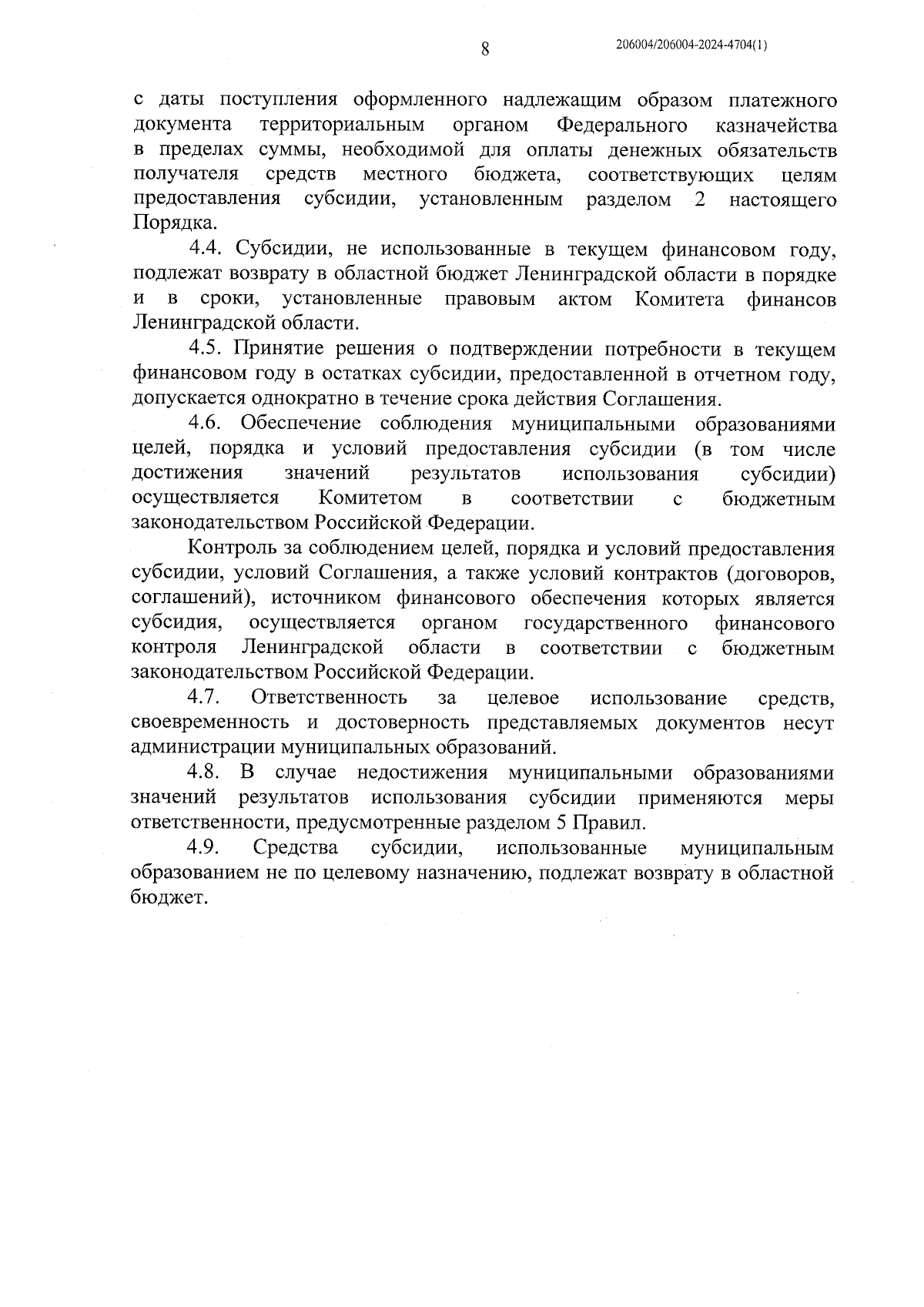 8

206004/206004-2024-4704(1)

с даты поступления оформленного надлежащим образом платежного документа территориальным органом Федерального казначейства в пределах суммы, необходимой для оплаты денежных обязательств получателя средств местного бюджета, соответствующих целям предоставления субсидии, установленным разделом 2 настоящего Порядка.

4.4. Субсидии, не использованные в текущем финансовом году, подлежат возврату в областной бюджет Ленинградской области в порядке и в сроки, установленные правовым актом Комитета финансов Ленинградской области.

4.5. Принятие решения о подтверждении потребности в текущем финансовом году в остатках субсидии, предоставленной в отчетном году, допускается однократно в течение срока действия Соглашения.

4.6. Обеспечение соблюдения муниципальными образованиями целей, порядка и условий предоставления субсидии (в том числе достижения значений результатов использования субсидии) осуществляется Комитетом в соответствии с бюджетным законодательством Российской Федерации.

Контроль за соблюдением целей, порядка и условий предоставления субсидии, условий Соглашения, а также условий контрактов (договоров, соглашений), источником финансового обеспечения которых является субсидия, осуществляется органом государственного финансового контроля Ленинградской области в соответствии с бюджетным законодательством Российской Федерации.

4.7. Ответственность за целевое использование средств, своевременность и достоверность представляемых документов несут администрации муниципальных образований.

4.8. В случае недостижения муниципальными образованиями значений результатов использования субсидии применяются меры ответственности, предусмотренные разделом 5 Правил.

4.9. Средства субсидии, использованные муниципальным образованием не по целевому назначению, подлежат возврату в областной бюджет.